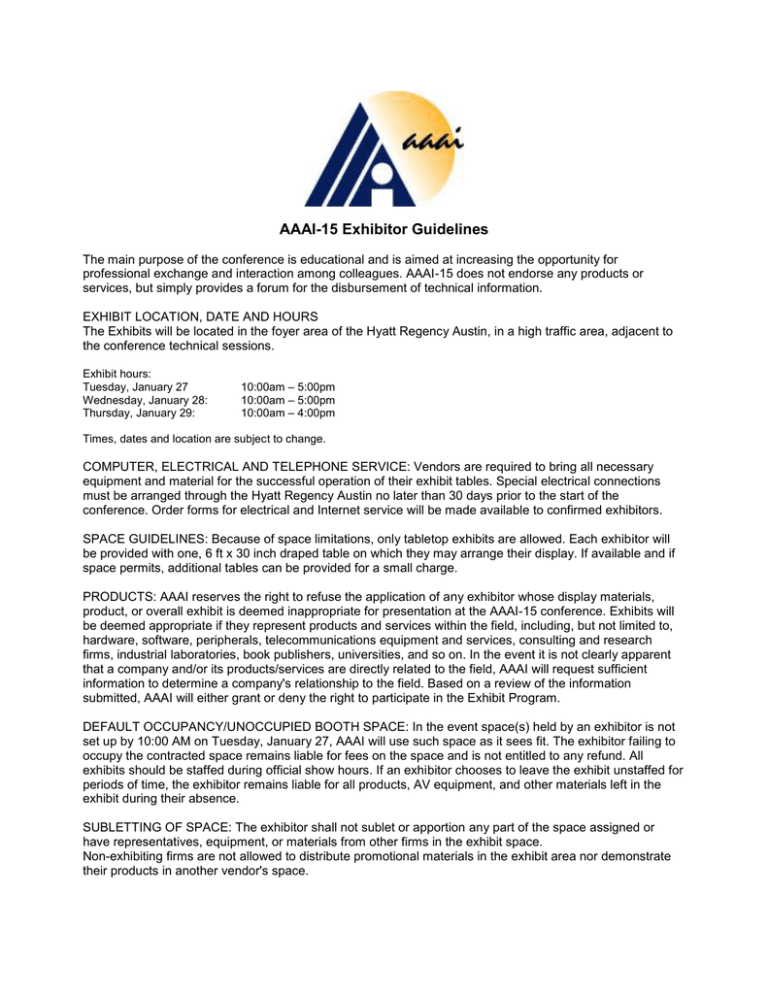 aaai

AAAI-15 Exhibitor Guidelines

The main purpose of the conference is educational and is aimed at increasing the opportunity for professional exchange and interaction among colleagues. AAAI-15 does not endorse any products or services, but simply provides a forum for the disbursement of technical information.

EXHIBIT LOCATION, DATE AND HOURS
The Exhibits will be located in the foyer area of the Hyatt Regency Austin, in a high traffic area, adjacent to the conference technical sessions.

Exhibit hours:
Tuesday, January 27 10:00am – 5:00pm
Wednesday, January 28: 10:00am – 5:00pm
Thursday, January 29: 10:00am – 4:00pm

Times, dates and location are subject to change.

COMPUTER, ELECTRICAL AND TELEPHONE SERVICE: Vendors are required to bring all necessary equipment and material for the successful operation of their exhibit tables. Special electrical connections must be arranged through the Hyatt Regency Austin no later than 30 days prior to the start of the conference. Order forms for electrical and Internet service will be made available to confirmed exhibitors.

SPACE GUIDELINES: Because of space limitations, only tabletop exhibits are allowed. Each exhibitor will be provided with one, 6 ft x 30 inch draped table on which they may arrange their display. If available and if space permits, additional tables can be provided for a small charge.

PRODUCTS: AAAI reserves the right to refuse the application of any exhibitor whose display materials, product, or overall exhibit is deemed inappropriate for presentation at the AAAI-15 conference. Exhibits will be deemed appropriate if they represent products and services within the field, including, but not limited to, hardware, software, peripherals, telecommunications equipment and services, consulting and research firms, industrial laboratories, book publishers, universities, and so on. In the event it is not clearly apparent that a company and/or its products/services are directly related to the field, AAAI will request sufficient information to determine a company's relationship to the field. Based on a review of the information submitted, AAAI will either grant or deny the right to participate in the Exhibit Program.

DEFAULT OCCUPANCY/UNOCCUPIED BOOTH SPACE: In the event space(s) held by an exhibitor is not set up by 10:00 AM on Tuesday, January 27, AAAI will use such space as it sees fit. The exhibitor failing to occupy the contracted space remains liable for fees on the space and is not entitled to any refund. All exhibits should be staffed during official show hours. If an exhibitor chooses to leave the exhibit unstaffed for periods of time, the exhibitor remains liable for all products, AV equipment, and other materials left in the exhibit during their absence.

SUBLETTING OF SPACE: The exhibitor shall not sublet or apportion any part of the space assigned or have representatives, equipment, or materials from other firms in the exhibit space.
Non-exhibiting firms are not allowed to distribute promotional materials in the exhibit area nor demonstrate their products in another vendor's space.